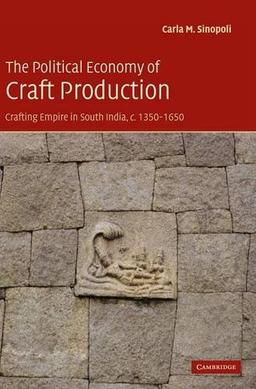 Carla M. Sinopoli

The Political Economy of
Craft Production

Crafting Empire in South India, c. 1350–1650

CAMBRIDGE